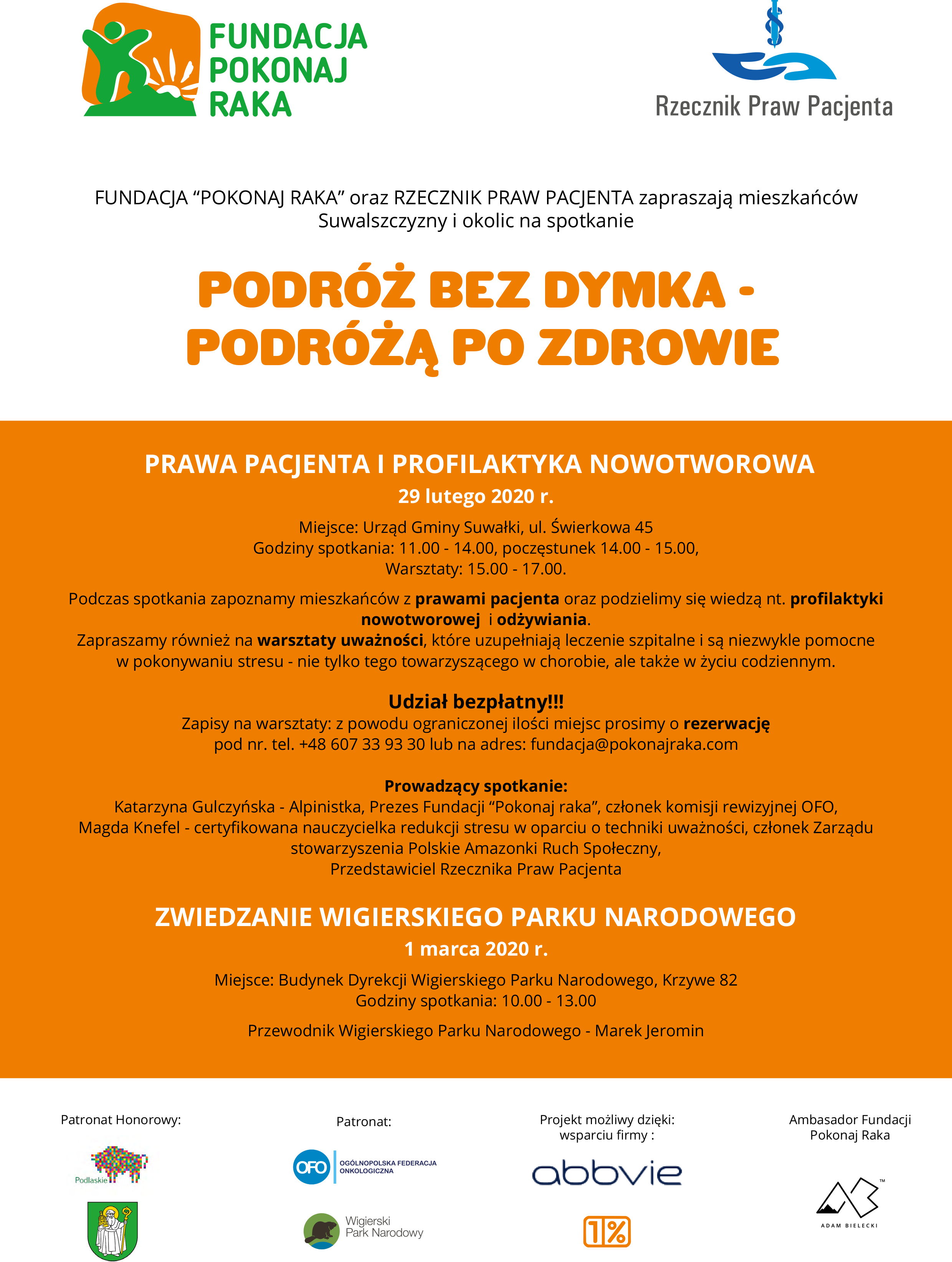 FUNDACJA POKONAJ RAKA

Rzecznik Praw Pacjenta

FUNDACJA “POKONAJ RAKA” oraz RZECZNIK PRAW PACJENTA zapraszają mieszkańców Suwalszczyzny i okolic na spotkanie

PODRÓŻ BEZ DYMKA - PODRÓŻĄ PO ZDROWIE

PRAWA PACJENTA I PROFILAKTYKA NOWOTWOROWA

29 lutego 2020 r.

Miejsce: Urząd Gminy Suwałki, ul. Świerkowa 45
Godziny spotkania: 11.00 - 14.00, poczęstunek 14.00 - 15.00,
Warsztaty: 15.00 - 17.00.

Podczas spotkania zapoznamy mieszkańców z prawami pacjenta oraz podzielimy się wiedzą nt. profilaktyki nowotworowej i odżywiania.
Zapraszamy również na warsztaty uważności, które uzupełniają leczenie szpitalne i są niezwykle pomocne w pokonywaniu stresu - nie tylko tego towarzyszącego w chorobie, ale także w życiu codziennym.

Udział bezpłatny!!!
Zapisy na warsztaty: z powodu ograniczonej ilości miejsc prosimy o rezerwację pod nr. tel. +48 607 33 93 30 lub na adres: fundacja@pokonajraka.com

Prowadzący spotkanie:
Katarzyna Gulczyńska - Alpinistka, Prezes Fundacji “Pokonaj raka”, członek komisji rewizyjnej OFO,
Magda Knefel - certyfikowana nauczycielka redukcji stresu w oparciu o techniki uważności, członek Zarządu stowarzyszenia Polskie Amazonki Ruch Społeczny,
Przedstawiciel Rzecznika Praw Pacjenta

ZWIEDZANIE WIGIERSKIEGO PARKU NARODOWEGO

1 marca 2020 r.

Miejsce: Budynek Dyrekcji Wigierskiego Parku Narodowego, Krzywe 82
Godziny spotkania: 10.00 - 13.00

Przewodnik Wigierskiego Parku Narodowego - Marek Jeromin

Patronat Honorowy:

Podlaskie

Patronat:

OFO OGÓLNOPOLSKA FEDERACJA ONKOLOGICZNA

Wigierski Park Narodowy

Projekt możliwy dzięki: wsparciu firmy :

abbvie

1%

Ambasador Fundacji Pokonaj Raka

ADAM BIELECKI